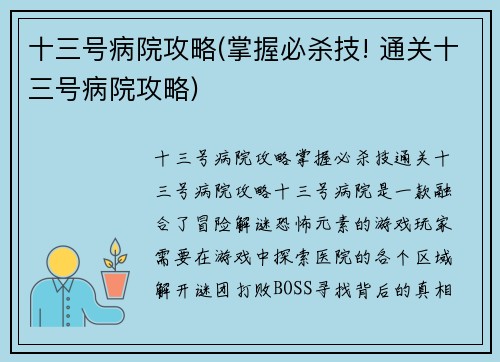 十三号病院攻略(掌握必杀技! 通关十三号病院攻略)

十三号病院攻略掌握必杀技通关十三号病院攻略十三号病院是一款融合了冒险解谜恐怖元素的游戏玩家需要在游戏中探索医院的各个区域解开谜团打败BOSS寻找背后的真相